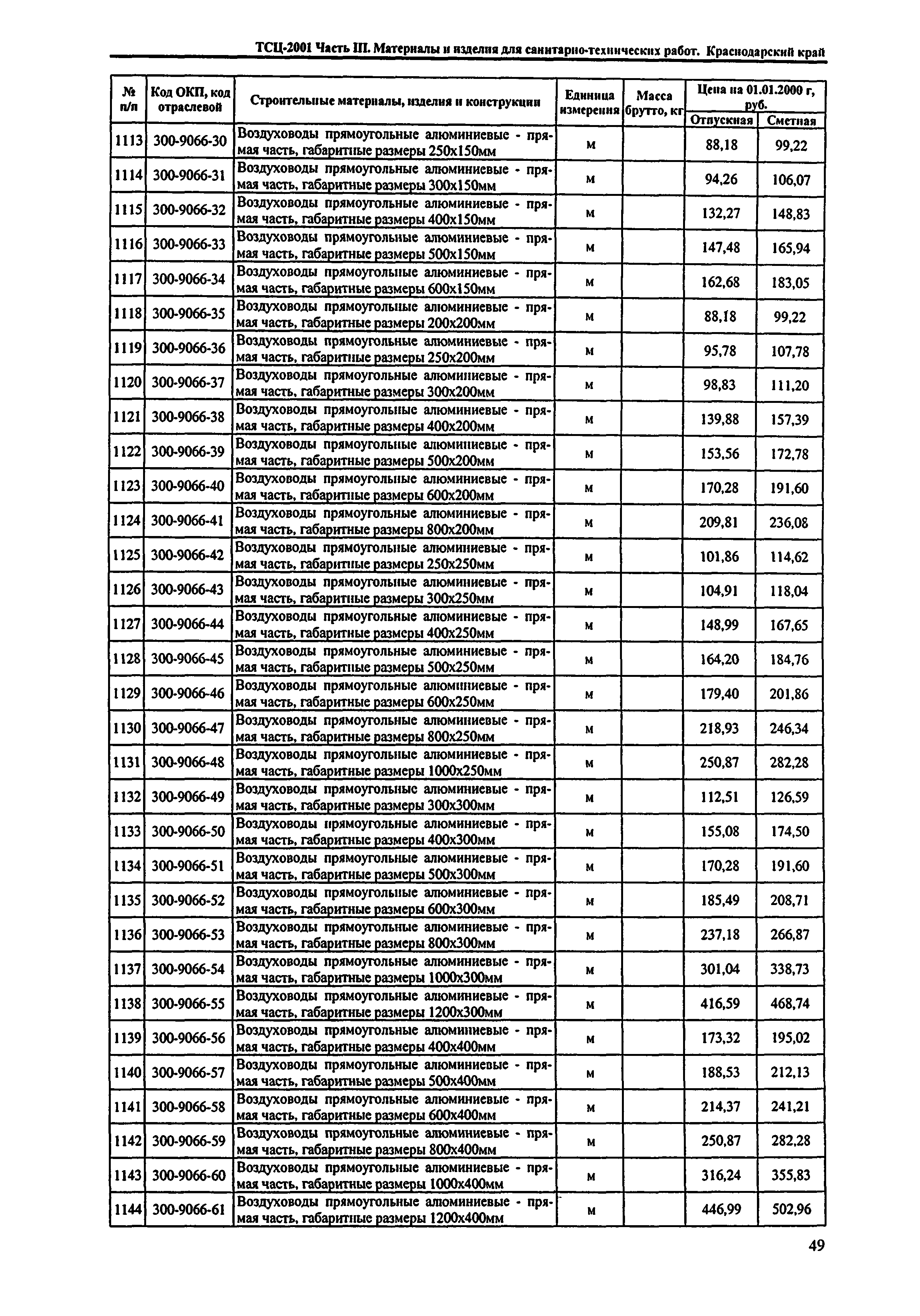 ТСЦ-2001 Часть III. Материалы и изделия для санитарно-технических работ. Краснодарский край

| № п/п | Код ОКП, код отраслевой | Строительные материалы, изделия и конструкции | Единица измерения | Масса брутто, кг | Цена на 01.01.2000 г, руб. Отпускная | Цена на 01.01.2000 г, руб. Сметная |
|---|---|---|---|---|---|---|
| 1113 | 300-9066-30 | Воздуховоды прямоугольные алюминиевые - прямая часть, габаритные размеры 250х150мм | м | | 88,18 | 99,22 |
| 1114 | 300-9066-31 | Воздуховоды прямоугольные алюминиевые - прямая часть, габаритные размеры 300х150мм | м | | 94,26 | 106,07 |
| 1115 | 300-9066-32 | Воздуховоды прямоугольные алюминиевые - прямая часть, габаритные размеры 400х150мм | м | | 132,27 | 148,83 |
| 1116 | 300-9066-33 | Воздуховоды прямоугольные алюминиевые - прямая часть, габаритные размеры 500х150мм | м | | 147,48 | 165,94 |
| 1117 | 300-9066-34 | Воздуховоды прямоугольные алюминиевые - прямая часть, габаритные размеры 600х150мм | м | | 162,68 | 183,05 |
| 1118 | 300-9066-35 | Воздуховоды прямоугольные алюминиевые - прямая часть, габаритные размеры 200х200мм | м | | 88,18 | 99,22 |
| 1119 | 300-9066-36 | Воздуховоды прямоугольные алюминиевые - прямая часть, габаритные размеры 250х200мм | м | | 95,78 | 107,78 |
| 1120 | 300-9066-37 | Воздуховоды прямоугольные алюминиевые - прямая часть, габаритные размеры 300х200мм | м | | 98,83 | 111,20 |
| 1121 | 300-9066-38 | Воздуховоды прямоугольные алюминиевые - прямая часть, габаритные размеры 400х200мм | м | | 139,88 | 157,39 |
| 1122 | 300-9066-39 | Воздуховоды прямоугольные алюминиевые - прямая часть, габаритные размеры 500х200мм | м | | 153,56 | 172,78 |
| 1123 | 300-9066-40 | Воздуховоды прямоугольные алюминиевые - прямая часть, габаритные размеры 600х200мм | м | | 170,28 | 191,60 |
| 1124 | 300-9066-41 | Воздуховоды прямоугольные алюминиевые - прямая часть, габаритные размеры 800х200мм | м | | 209,81 | 236,08 |
| 1125 | 300-9066-42 | Воздуховоды прямоугольные алюминиевые - прямая часть, габаритные размеры 250х250мм | м | | 101,86 | 114,62 |
| 1126 | 300-9066-43 | Воздуховоды прямоугольные алюминиевые - прямая часть, габаритные размеры 300х250мм | м | | 104,91 | 118,04 |
| 1127 | 300-9066-44 | Воздуховоды прямоугольные алюминиевые - прямая часть, габаритные размеры 400х250мм | м | | 148,99 | 167,65 |
| 1128 | 300-9066-45 | Воздуховоды прямоугольные алюминиевые - прямая часть, габаритные размеры 500х250мм | м | | 164,20 | 184,76 |
| 1129 | 300-9066-46 | Воздуховоды прямоугольные алюминиевые - прямая часть, габаритные размеры 600х250мм | м | | 179,40 | 201,86 |
| 1130 | 300-9066-47 | Воздуховоды прямоугольные алюминиевые - прямая часть, габаритные размеры 800х250мм | м | | 218,93 | 246,34 |
| 1131 | 300-9066-48 | Воздуховоды прямоугольные алюминиевые - прямая часть, габаритные размеры 1000х250мм | м | | 250,87 | 282,28 |
| 1132 | 300-9066-49 | Воздуховоды прямоугольные алюминиевые - прямая часть, габаритные размеры 300х300мм | м | | 112,51 | 126,59 |
| 1133 | 300-9066-50 | Воздуховоды прямоугольные алюминиевые - прямая часть, габаритные размеры 400х300мм | м | | 155,08 | 174,50 |
| 1134 | 300-9066-51 | Воздуховоды прямоугольные алюминиевые - прямая часть, габаритные размеры 500х300мм | м | | 170,28 | 191,60 |
| 1135 | 300-9066-52 | Воздуховоды прямоугольные алюминиевые - прямая часть, габаритные размеры 600х300мм | м | | 185,49 | 208,71 |
| 1136 | 300-9066-53 | Воздуховоды прямоугольные алюминиевые - прямая часть, габаритные размеры 800х300мм | м | | 237,18 | 266,87 |
| 1137 | 300-9066-54 | Воздуховоды прямоугольные алюминиевые - прямая часть, габаритные размеры 1000х300мм | м | | 301,04 | 338,73 |
| 1138 | 300-9066-55 | Воздуховоды прямоугольные алюминиевые - прямая часть, габаритные размеры 1200х300мм | м | | 416,59 | 468,74 |
| 1139 | 300-9066-56 | Воздуховоды прямоугольные алюминиевые - прямая часть, габаритные размеры 400х400мм | м | | 173,32 | 195,02 |
| 1140 | 300-9066-57 | Воздуховоды прямоугольные алюминиевые - прямая часть, габаритные размеры 500х400мм | м | | 188,53 | 212,13 |
| 1141 | 300-9066-58 | Воздуховоды прямоугольные алюминиевые - прямая часть, габаритные размеры 600х400мм | м | | 214,37 | 241,21 |
| 1142 | 300-9066-59 | Воздуховоды прямоугольные алюминиевые - прямая часть, габаритные размеры 800х400мм | м | | 250,87 | 282,28 |
| 1143 | 300-9066-60 | Воздуховоды прямоугольные алюминиевые - прямая часть, габаритные размеры 1000х400мм | м | | 316,24 | 355,83 |
| 1144 | 300-9066-61 | Воздуховоды прямоугольные алюминиевые - прямая часть, габаритные размеры 1200х400мм | м | | 446,99 | 502,96 |

49